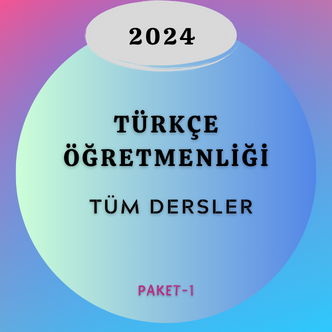 2024

TÜRKÇE ÖĞRETMENLİĞİ

TÜM DERSLER

PAKET-1